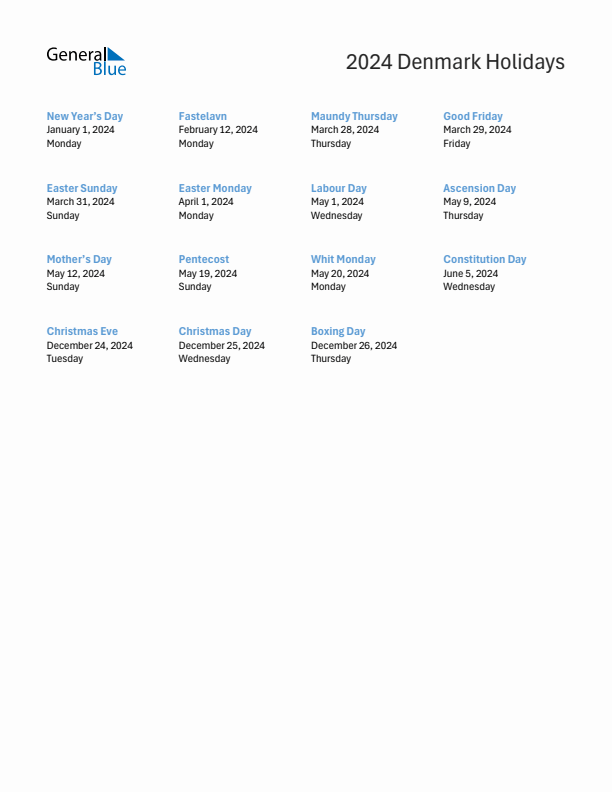 General Blue

2024 Denmark Holidays

New Year's Day
January 1, 2024
Monday

Fastelavn
February 12, 2024
Monday

Maundy Thursday
March 28, 2024
Thursday

Good Friday
March 29, 2024
Friday

Easter Sunday
March 31, 2024
Sunday

Easter Monday
April 1, 2024
Monday

Labour Day
May 1, 2024
Wednesday

Ascension Day
May 9, 2024
Thursday

Mother's Day
May 12, 2024
Sunday

Pentecost
May 19, 2024
Sunday

Whit Monday
May 20, 2024
Monday

Constitution Day
June 5, 2024
Wednesday

Christmas Eve
December 24, 2024
Tuesday

Christmas Day
December 25, 2024
Wednesday

Boxing Day
December 26, 2024
Thursday